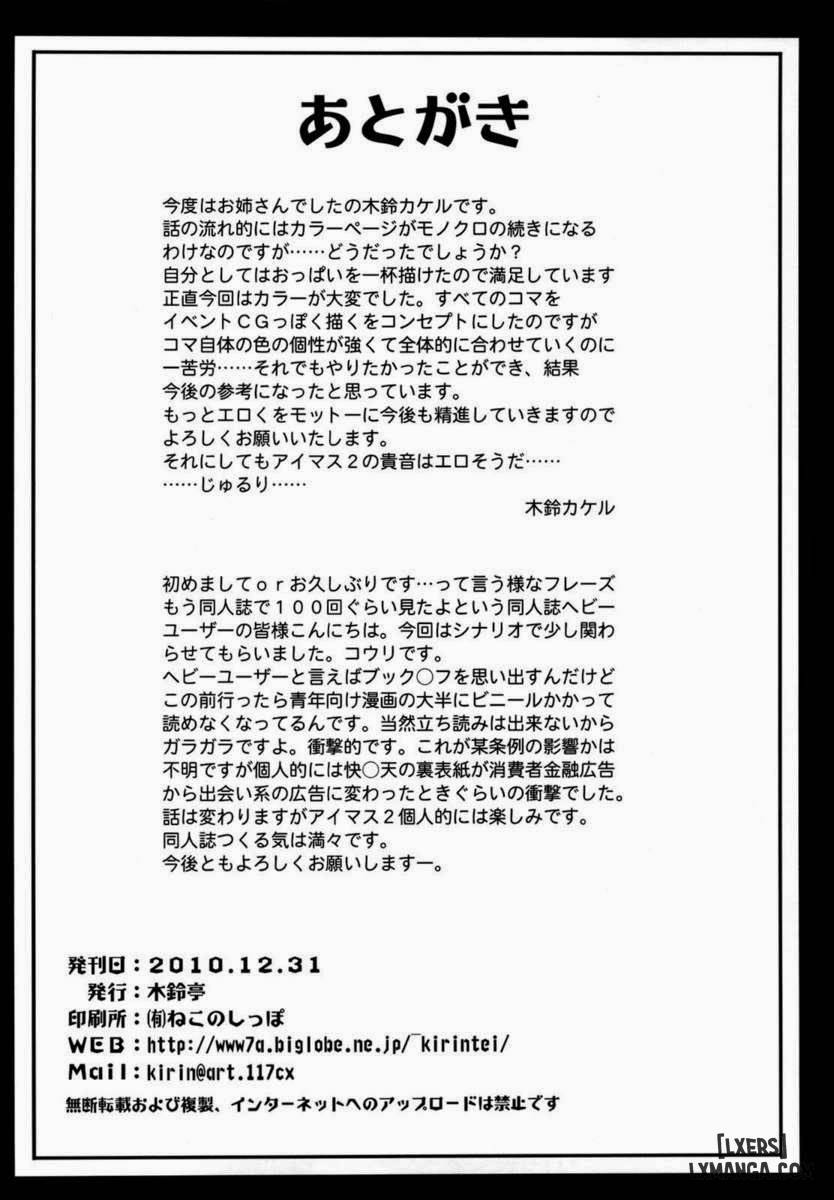 あとがき

今度はお姉さんでしたの木鈴カケルです。
話の流れ的にはカラーページがモノクロの続きになるわけなのですが……どうだったでしょうか？
自分としてはおっぱいを一杯描けたので満足しています
正直今回はカラーが大変でした。すべてのコマをイベントＣＧっぽく描くをコンセプトにしたのですがコマ自体の色の個性が強くて全体的に合わせていくのに一苦労……それでもやりたかったことができ、結果今後の参考になったと思っています。
もっとエロくをモットーに今後も精進していきますのでよろしくお願いいたします。
それにしてもアイマス２の貴音はエロそうだ……
……じゅるり……

木鈴カケル

初めましてｏｒお久しぶりです…って言う様なフレーズもう同人誌で１００回ぐらい見たよという同人誌ヘビーユーザーの皆様こんにちは。今回はシナリオで少し関わらせてもらいました。コウリです。
ヘビーユーザーと言えばブック○フを思い出すんだけどこの前行ったら青年向け漫画の大半にビニールかかって読めなくなってるんです。当然立ち読みは出来ないからガラガラですよ。衝撃的です。これが某条例の影響かは不明ですが個人的には快○天の裏表紙が消費者金融広告から出会い系の広告に変わったときぐらいの衝撃でした。
話は変わりますがアイマス２個人的には楽しみです。
同人誌つくる気は満々です。
今後ともよろしくお願いしますー。

発刊日：2010.12.31
発行：木鈴亭
印刷所：㈲ねこのしっぽ
WEB：http://www7a.biglobe.ne.jp/~kirintei/
Mail：kirin@art.117cx
無断転載および複製、インターネットへのアップロードは禁止です

[LXERS]
LXMANGA.COM